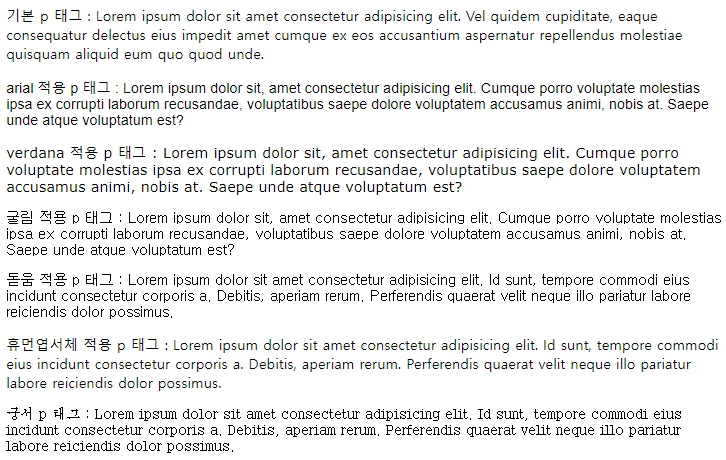 기본 p 태그 : Lorem ipsum dolor sit amet consectetur adipisicing elit. Vel quidem cupiditate, eaque consequatur delectus eius impedit amet cumque ex eos accusantium aspernatur repellendus molestiae quisquam aliquid eum quo quod unde.

arial 적용 p 태그 : Lorem ipsum dolor sit, amet consectetur adipisicing elit. Cumque porro voluptate molestias ipsa ex corrupti laborum recusandae, voluptatibus saepe dolore voluptatem accusamus animi, nobis at. Saepe unde atque voluptatum est?

verdana 적용 p 태그 : Lorem ipsum dolor sit, amet consectetur adipisicing elit. Cumque porro voluptate molestias ipsa ex corrupti laborum recusandae, voluptatibus saepe dolore voluptatem accusamus animi, nobis at. Saepe unde atque voluptatum est?

굴림 적용 p 태그 : Lorem ipsum dolor sit, amet consectetur adipisicing elit. Cumque porro voluptate molestias ipsa ex corrupti laborum recusandae, voluptatibus saepe dolore voluptatem accusamus animi, nobis at. Saepe unde atque voluptatum est?

돋움 적용 p 태그 : Lorem ipsum dolor sit amet consectetur adipisicing elit. Id sunt, tempore commodi eius incidunt consectetur corporis a. Debitis, aperiam rerum. Perferendis quaerat velit neque illo pariatur labore reiciendis dolor possimus.

휴먼엽서체 적용 p 태그 : Lorem ipsum dolor sit amet consectetur adipisicing elit. Id sunt, tempore commodi eius incidunt consectetur corporis a. Debitis, aperiam rerum. Perferendis quaerat velit neque illo pariatur labore reiciendis dolor possimus.

궁서 p 태그 : Lorem ipsum dolor sit amet consectetur adipisicing elit. Id sunt, tempore commodi eius incidunt consectetur corporis a. Debitis, aperiam rerum. Perferendis quaerat velit neque illo pariatur labore reiciendis dolor possimus.